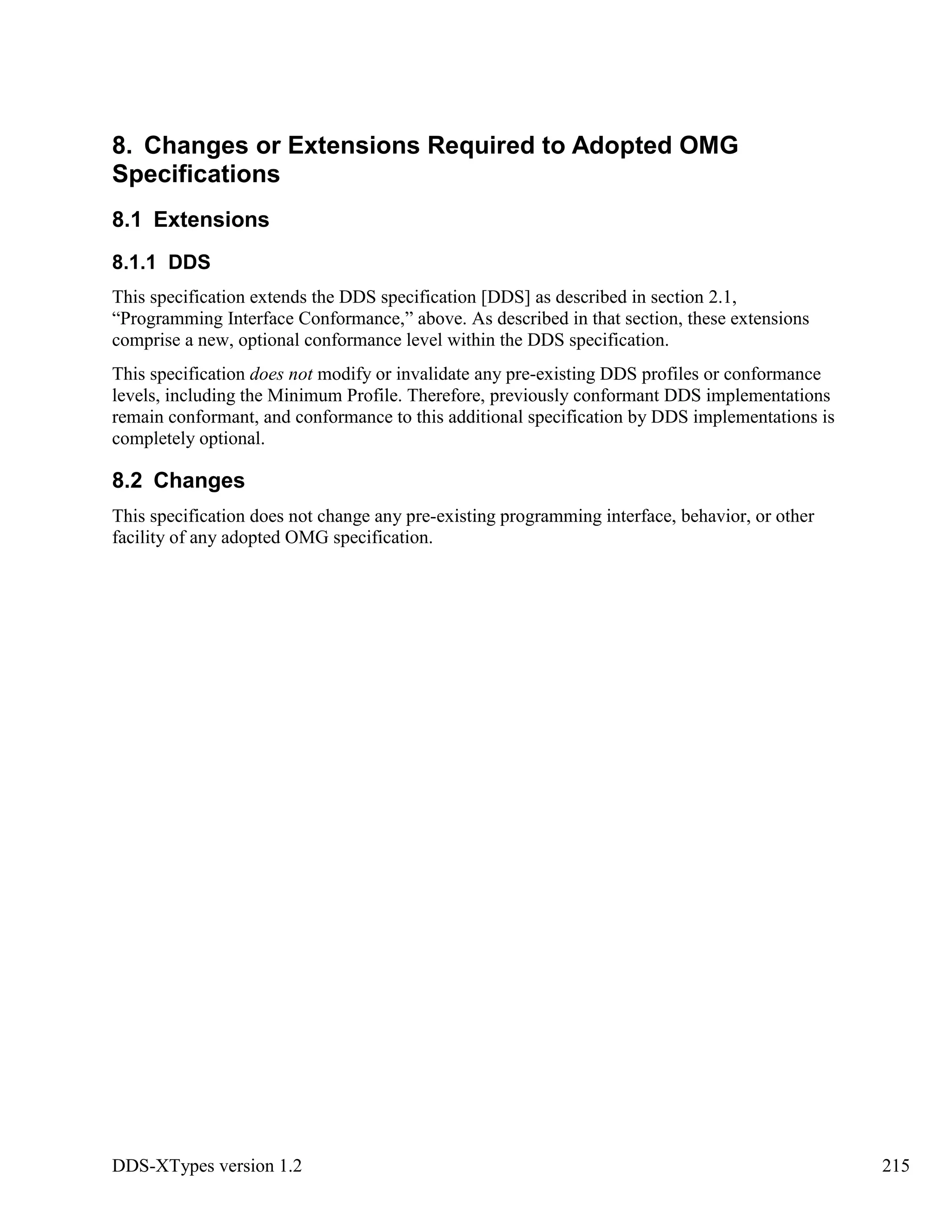 8. Changes or Extensions Required to Adopted OMG Specifications

8.1 Extensions

8.1.1 DDS

This specification extends the DDS specification [DDS] as described in section 2.1, “Programming Interface Conformance,” above. As described in that section, these extensions comprise a new, optional conformance level within the DDS specification.

This specification does not modify or invalidate any pre-existing DDS profiles or conformance levels, including the Minimum Profile. Therefore, previously conformant DDS implementations remain conformant, and conformance to this additional specification by DDS implementations is completely optional.

8.2 Changes

This specification does not change any pre-existing programming interface, behavior, or other facility of any adopted OMG specification.

DDS-XTypes version 1.2 215